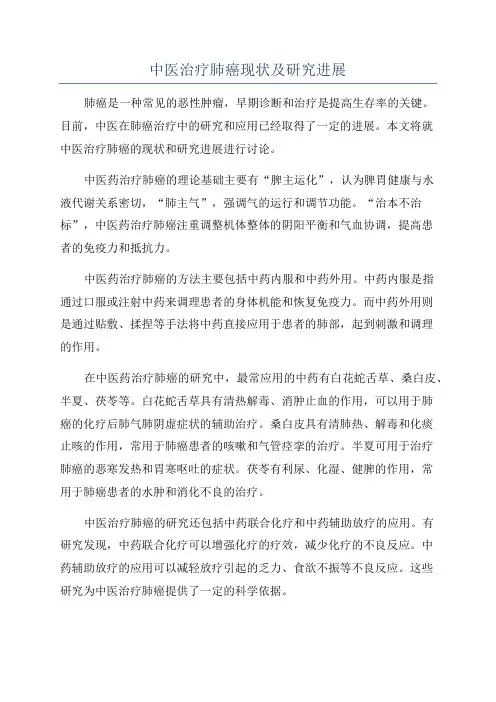 中医治疗肺癌现状及研究进展

肺癌是一种常见的恶性肿瘤，早期诊断和治疗是提高生存率的关键。目前，中医在肺癌治疗中的研究和应用已经取得了一定的进展。本文将就中医治疗肺癌的现状和研究进展进行讨论。

中医药治疗肺癌的理论基础主要有“脾主运化”，认为脾胃健康与水液代谢关系密切，“肺主气”，强调气的运行和调节功能。“治本不治标”，中医药治疗肺癌注重调整机体整体的阴阳平衡和气血协调，提高患者的免疫力和抵抗力。

中医药治疗肺癌的方法主要包括中药内服和中药外用。中药内服是指通过口服或注射中药来调理患者的身体机能和恢复免疫力。而中药外用则是通过贴敷、揉捏等手法将中药直接应用于患者的肺部，起到刺激和调理的作用。

在中医药治疗肺癌的研究中，最常应用的中药有白花蛇舌草、桑白皮、半夏、茯苓等。白花蛇舌草具有清热解毒、消肿止血的作用，可以用于肺癌的化疗后肺气肺阴虚症状的辅助治疗。桑白皮具有清肺热、解毒和化痰止咳的作用，常用于肺癌患者的咳嗽和气管痉挛的治疗。半夏可用于治疗肺癌的恶寒发热和胃寒呕吐的症状。茯苓有利尿、化湿、健脾的作用，常用于肺癌患者的水肿和消化不良的治疗。

中医治疗肺癌的研究还包括中药联合化疗和中药辅助放疗的应用。有研究发现，中药联合化疗可以增强化疗的疗效，减少化疗的不良反应。中药辅助放疗的应用可以减轻放疗引起的乏力、食欲不振等不良反应。这些研究为中医治疗肺癌提供了一定的科学依据。